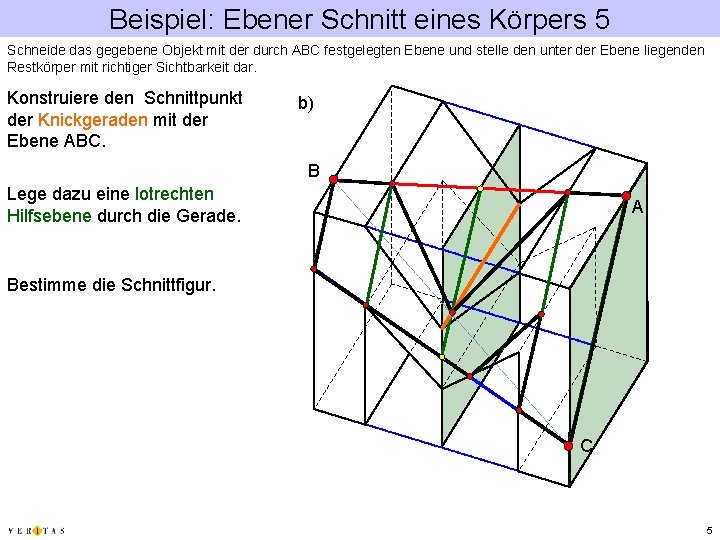 Beispiel: Ebener Schnitt eines Körpers 5

Schneide das gegebene Objekt mit der durch ABC festgelegten Ebene und stelle den unter der Ebene liegenden Restkörper mit richtiger Sichtbarkeit dar.

Konstruiere den Schnittpunkt der Knickgeraden mit der Ebene ABC.

Lege dazu eine lotrechten Hilfsebene durch die Gerade.

Bestimme die Schnittfigur.

b)

B

A

C

VERITAS

5